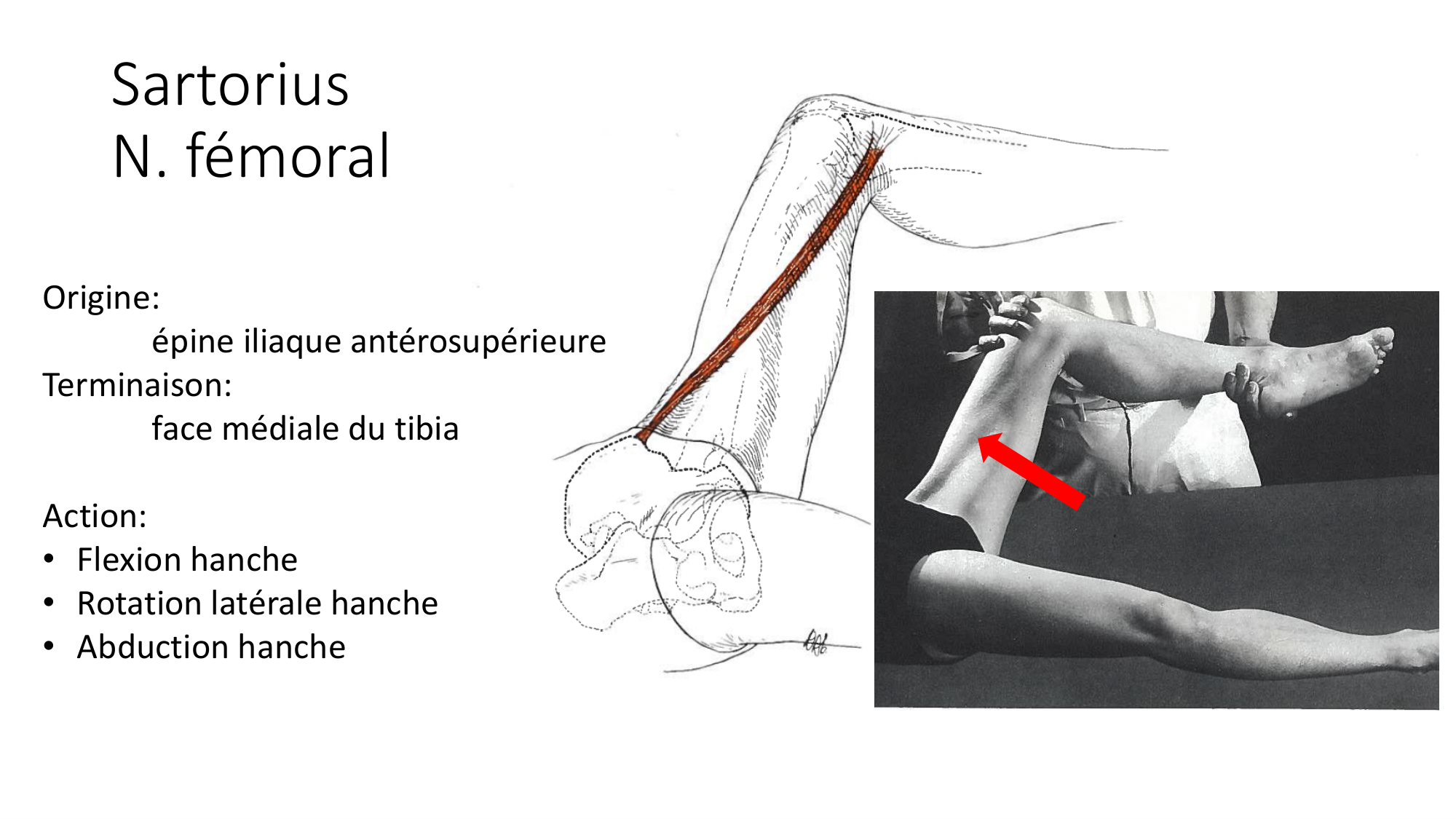 Sartorius
N. fémoral

Origine:
épine iliaque antérosupérieure
Terminaison:
face médiale du tibia

Action:
• Flexion hanche
• Rotation latérale hanche
• Abduction hanche